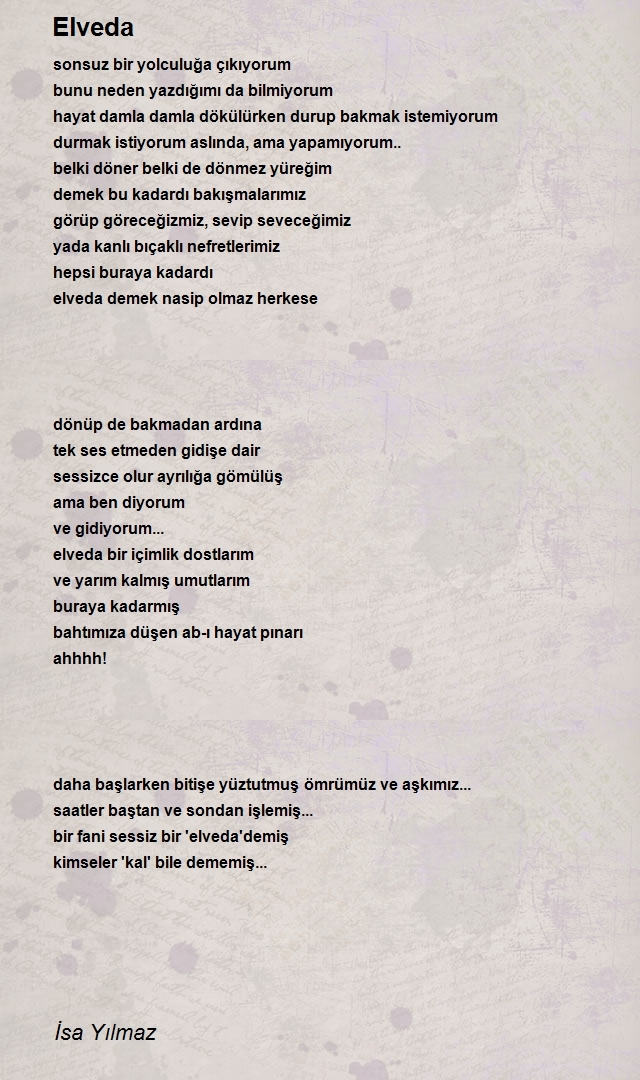 Elveda

sonsuz bir yolculuğa çıkıyorum
bunu neden yazdığımı da bilmiyorum
hayat damla damla dökülürken durup bakmak istemiyorum
durmak istiyorum aslında, ama yapamıyorum..
belki döner belki de dönmez yüreğim
demek bu kadardı bakışmalarımız
görüp göreceğizmiz, sevip seveceğimiz
yada kanlı bıçaklı nefretlerimiz
hepsi buraya kadardı
elveda demek nasip olmaz herkese

dönüp de bakmadan ardına
tek ses etmeden gidişe dair
sessizce olur ayrılığa gömülüş
ama ben diyorum
ve gidiyorum...
elveda bir içimlik dostlarım
ve yarım kalmış umutlarım
buraya kadarmış
bahtımıza düşen ab-ı hayat pınarı
ahhhh!

daha başlarken bitişe yüztutmuş ömrümüz ve aşkımız...
saatler baştan ve sondan işlemiş...
bir fani sessiz bir 'elveda'demiş
kimseler 'kal' bile dememiş...

İsa Yılmaz